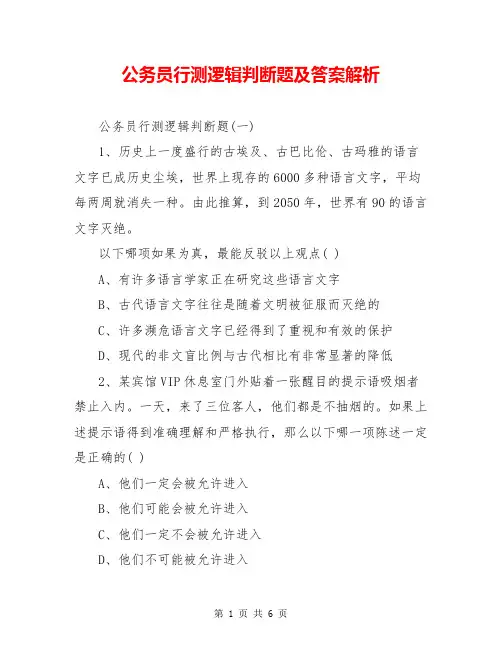 公务员行测逻辑判断题及答案解析

公务员行测逻辑判断题(一)

1、历史上一度盛行的古埃及、古巴比伦、古玛雅的语言文字已成历史尘埃，世界上现存的6000多种语言文字，平均每两周就消失一种。由此推算，到2050年，世界有90的语言文字灭绝。

以下哪项如果为真，最能反驳以上观点( )

A、有许多语言学家正在研究这些语言文字

B、古代语言文字往往是随着文明被征服而灭绝的

C、许多濒危语言文字已经得到了重视和有效的保护

D、现代的非文盲比例与古代相比有非常显著的降低

2、某宾馆VIP休息室门外贴着一张醒目的提示语吸烟者禁止入内。一天，来了三位客人，他们都是不抽烟的。如果上述提示语得到准确理解和严格执行，那么以下哪一项陈述一定是正确的( )

A、他们一定会被允许进入

B、他们可能会被允许进入

C、他们一定不会被允许进入

D、他们不可能被允许进入

第 1 页 共 6 页